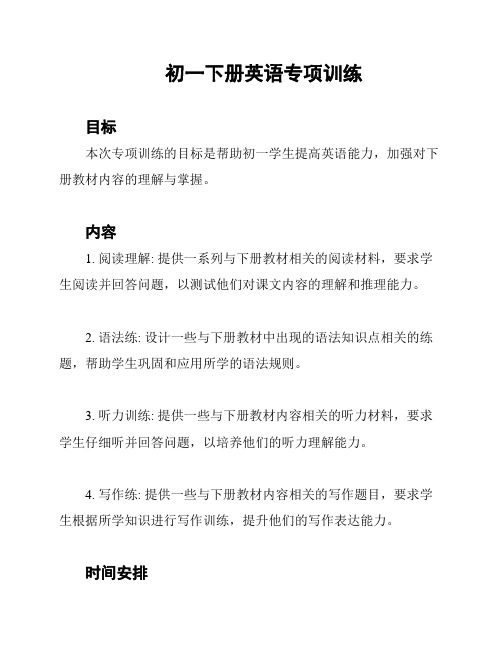 初一下册英语专项训练

目标

本次专项训练的目标是帮助初一学生提高英语能力，加强对下册教材内容的理解与掌握。

内容

1. 阅读理解: 提供一系列与下册教材相关的阅读材料，要求学生阅读并回答问题，以测试他们对课文内容的理解和推理能力。

2. 语法练: 设计一些与下册教材中出现的语法知识点相关的练题，帮助学生巩固和应用所学的语法规则。

3. 听力训练: 提供一些与下册教材内容相关的听力材料，要求学生仔细听并回答问题，以培养他们的听力理解能力。

4. 写作练: 提供一些与下册教材内容相关的写作题目，要求学生根据所学知识进行写作训练，提升他们的写作表达能力。

时间安排